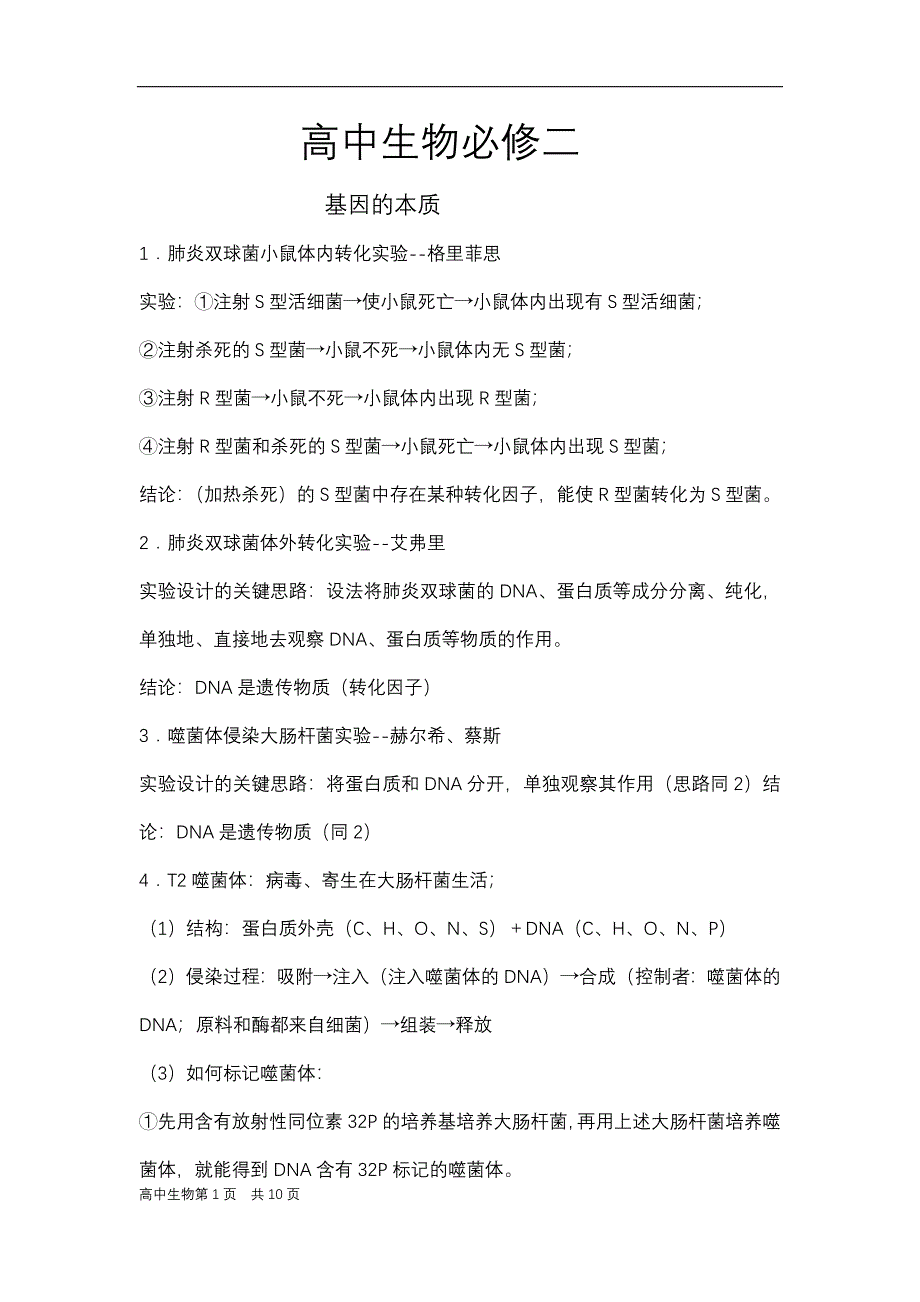 高中生物必修二

基因的本质

1．肺炎双球菌小鼠体内转化实验--格里菲思

实验：①注射 S 型活细菌→使小鼠死亡→小鼠体内出现有 S 型活细菌；

②注射杀死的 S 型菌→小鼠不死→小鼠体内无 S 型菌；

③注射 R 型菌→小鼠不死→小鼠体内出现 R 型菌；

④注射 R 型菌和杀死的 S 型菌→小鼠死亡→小鼠体内出现 S 型菌；

结论：（加热杀死）的 S 型菌中存在某种转化因子，能使 R 型菌转化为 S 型菌。

2．肺炎双球菌体外转化实验--艾弗里

实验设计的关键思路：设法将肺炎双球菌的 DNA、蛋白质等成分分离、纯化，单独地、直接地去观察 DNA、蛋白质等物质的作用。

结论：DNA 是遗传物质（转化因子）

3．噬菌体侵染大肠杆菌实验--赫尔希、蔡斯

实验设计的关键思路：将蛋白质和 DNA 分开，单独观察其作用（思路同 2）结论：DNA 是遗传物质（同 2）

4．T2 噬菌体：病毒、寄生在大肠杆菌生活；

（1）结构：蛋白质外壳（C、H、O、N、S）＋DNA（C、H、O、N、P）

（2）侵染过程：吸附→注入（注入噬菌体的 DNA）→合成（控制者：噬菌体的 DNA；原料和酶都来自细菌）→组装→释放

（3）如何标记噬菌体：

①先用含有放射性同位素 32P 的培养基培养大肠杆菌，再用上述大肠杆菌培养噬菌体，就能得到 DNA 含有 32P 标记的噬菌体。

高中生物第 1 页 共 10 页